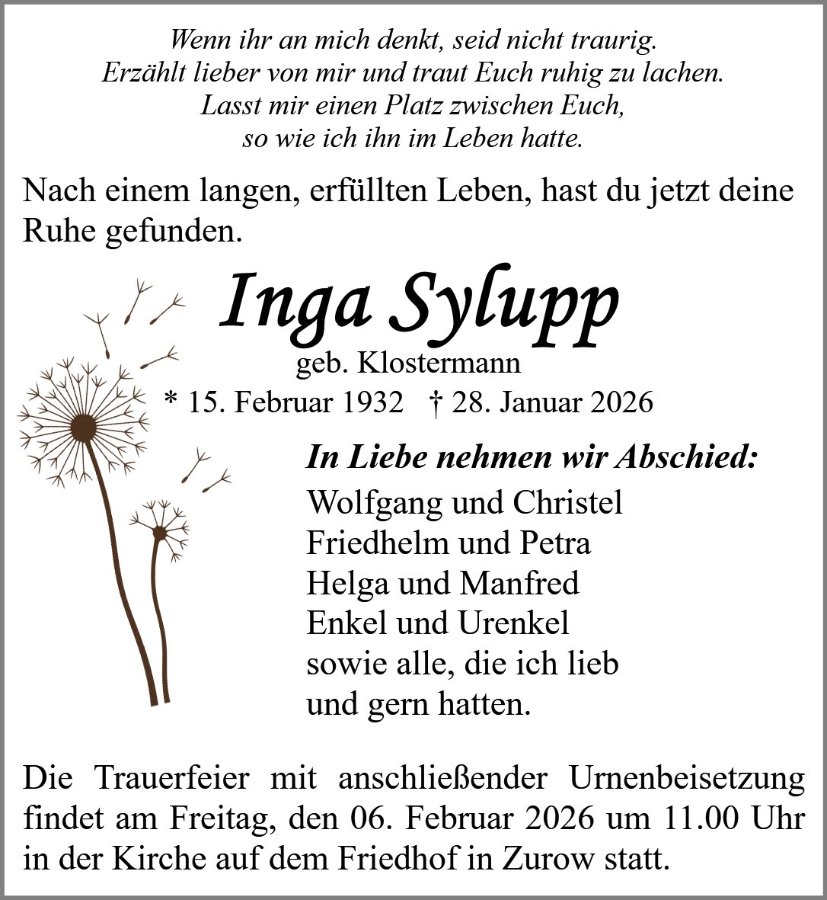 Wenn ihr an mich denkt, seid nicht traurig.
Erzählt lieber von mir und traut Euch ruhig zu lachen.
Lasst mir einen Platz zwischen Euch,
so wie ich ihn im Leben hatte.

Nach einem langen, erfüllten Leben, hast du jetzt deine Ruhe gefunden.

Inga Sylupp

geb. Klostermann

* 15. Februar 1932 † 28. Januar 2026

In Liebe nehmen wir Abschied:
Wolfgang und Christel
Friedhelm und Petra
Helga und Manfred
Enkel und Urenkel
sowie alle, die ich lieb
und gern hatten.

Die Trauerfeier mit anschließender Urnenbeisetzung findet am Freitag, den 06. Februar 2026 um 11.00 Uhr in der Kirche auf dem Friedhof in Zurow statt.